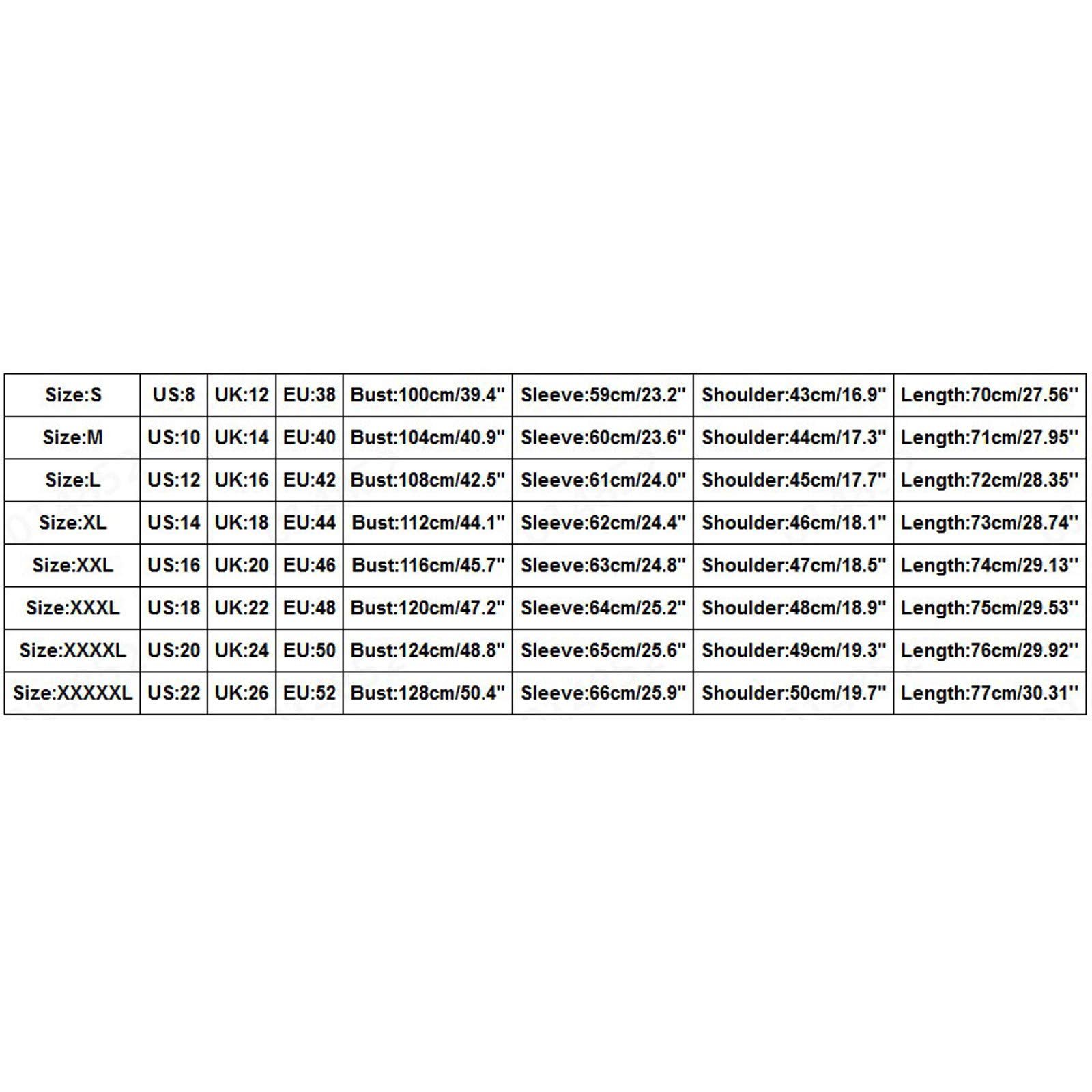 | Size:S | US:8 | UK:12 | EU:38 | Bust:100cm/39.4'' | Sleeve:59cm/23.2'' | Shoulder:43cm/16.9'' | Length:70cm/27.56'' |
|---|---|---|---|---|---|---|---|
| Size:M | US:10 | UK:14 | EU:40 | Bust:104cm/40.9'' | Sleeve:60cm/23.6'' | Shoulder:44cm/17.3'' | Length:71cm/27.95'' |
| Size:L | US:12 | UK:16 | EU:42 | Bust:108cm/42.5'' | Sleeve:61cm/24.0'' | Shoulder:45cm/17.7'' | Length:72cm/28.35'' |
| Size:XL | US:14 | UK:18 | EU:44 | Bust:112cm/44.1'' | Sleeve:62cm/24.4'' | Shoulder:46cm/18.1'' | Length:73cm/28.74'' |
| Size:XXL | US:16 | UK:20 | EU:46 | Bust:116cm/45.7'' | Sleeve:63cm/24.8'' | Shoulder:47cm/18.5'' | Length:74cm/29.13'' |
| Size:XXXL | US:18 | UK:22 | EU:48 | Bust:120cm/47.2'' | Sleeve:64cm/25.2'' | Shoulder:48cm/18.9'' | Length:75cm/29.53'' |
| Size:XXXXL | US:20 | UK:24 | EU:50 | Bust:124cm/48.8'' | Sleeve:65cm/25.6'' | Shoulder:49cm/19.3'' | Length:76cm/29.92'' |
| Size:XXXXXL | US:22 | UK:26 | EU:52 | Bust:128cm/50.4'' | Sleeve:66cm/25.9'' | Shoulder:50cm/19.7'' | Length:77cm/30.31'' |